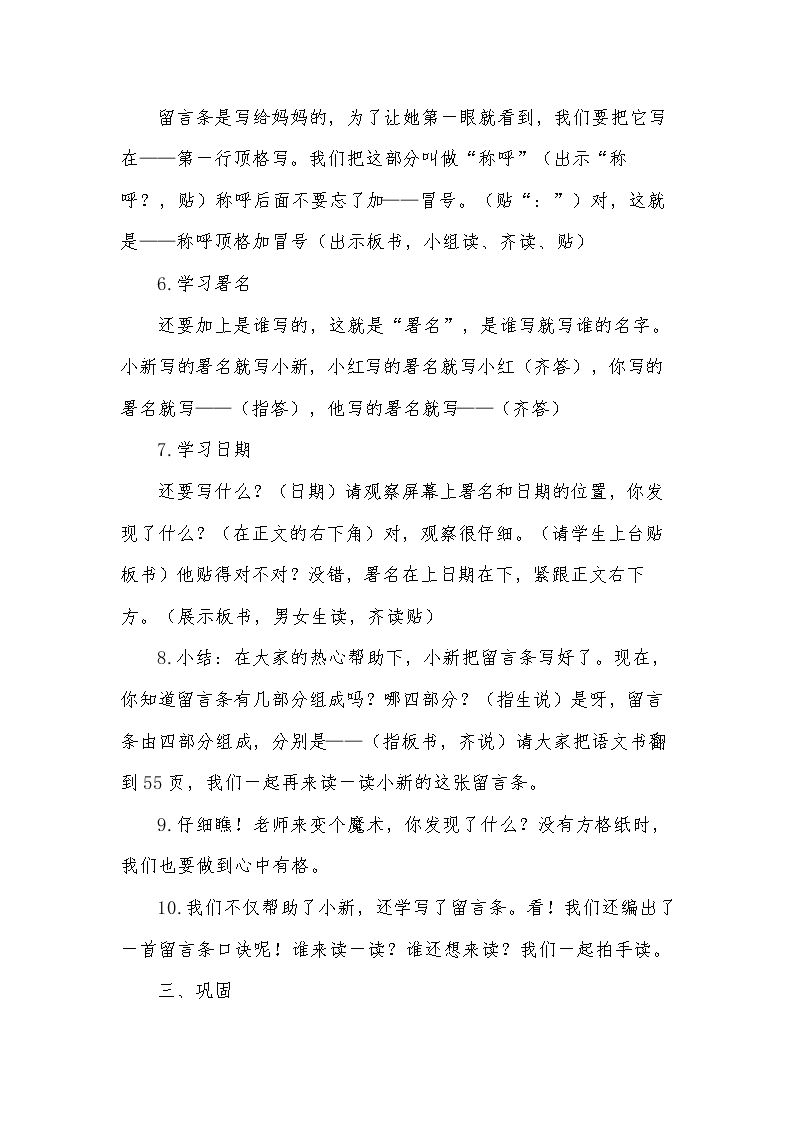 留言条是写给妈妈的，为了让她第一眼就看到，我们要把它写在——第一行顶格写。我们把这部分叫做“称呼”（出示“称呼？，贴）称呼后面不要忘了加——冒号。（贴“：”）对，这就是——称呼顶格加冒号（出示板书，小组读、齐读、贴）

6.学习署名

还要加上是谁写的，这就是“署名”，是谁写就写谁的名字。小新写的署名就写小新，小红写的署名就写小红（齐答），你写的署名就写——（指答），他写的署名就写——（齐答）

7.学习日期

还要写什么？（日期）请观察屏幕上署名和日期的位置，你发现了什么？（在正文的右下角）对，观察很仔细。（请学生上台贴板书）他贴得对不对？没错，署名在上日期在下，紧跟正文右下方。（展示板书，男女生读，齐读贴）

8.小结：在大家的热心帮助下，小新把留言条写好了。现在，你知道留言条有几部分组成吗？哪四部分？（指生说）是呀，留言条由四部分组成，分别是——（指板书，齐说）请大家把语文书翻到55页，我们一起再来读一读小新的这张留言条。

9.仔细瞧！老师来变个魔术，你发现了什么？没有方格纸时，我们也要做到心中有格。

10.我们不仅帮助了小新，还学写了留言条。看！我们还编出了一首留言条口诀呢！谁来读一读？谁还想来读？我们一起拍手读。

三、巩固